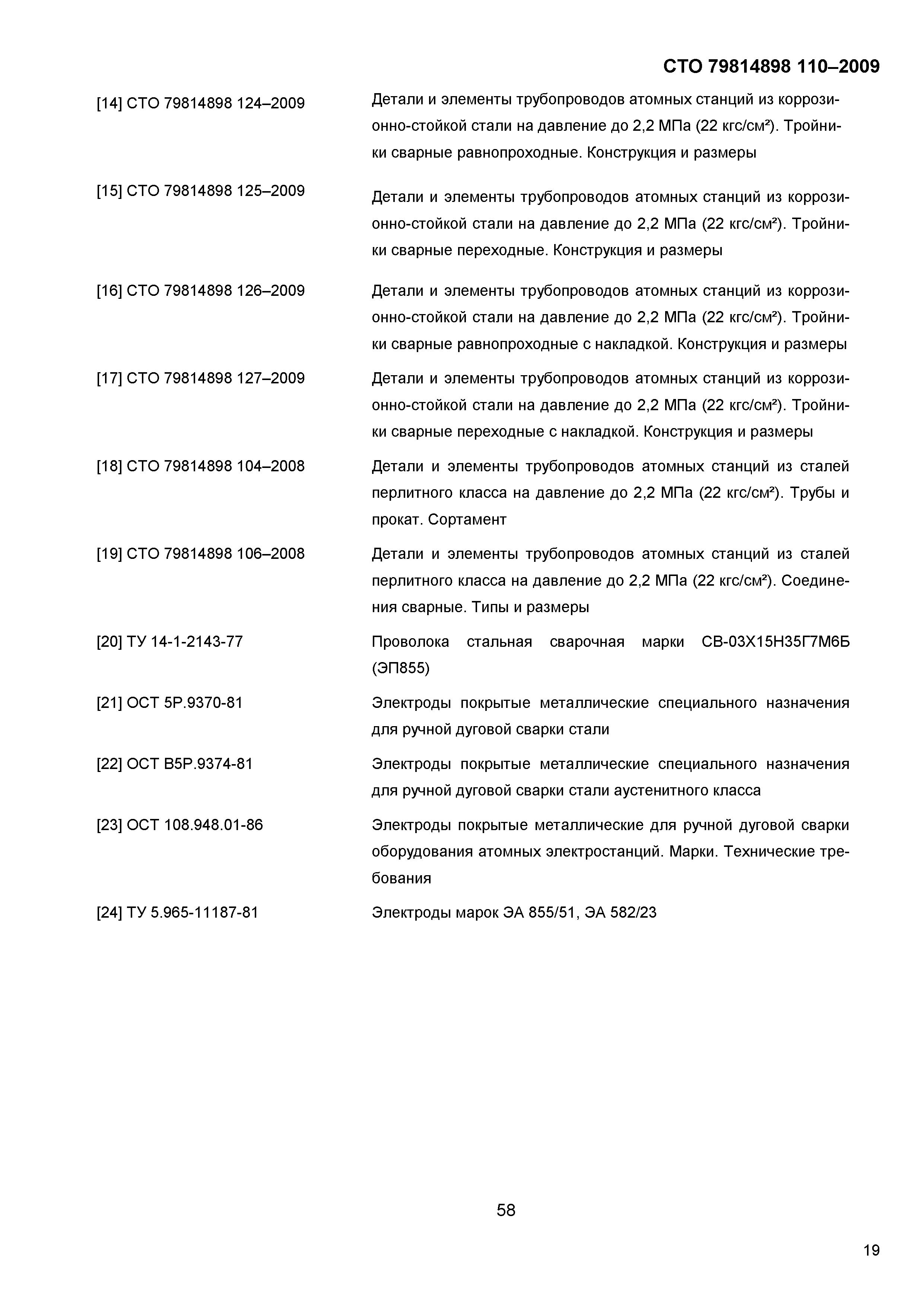 СТО 79814898 110–2009

[14] СТО 79814898 124–2009 Детали и элементы трубопроводов атомных станций из коррозионно-стойкой стали на давление до 2,2 МПа (22 кгс/см²). Тройники сварные равнопроходные. Конструкция и размеры

[15] СТО 79814898 125–2009 Детали и элементы трубопроводов атомных станций из коррозионно-стойкой стали на давление до 2,2 МПа (22 кгс/см²). Тройники сварные переходные. Конструкция и размеры

[16] СТО 79814898 126–2009 Детали и элементы трубопроводов атомных станций из коррозионно-стойкой стали на давление до 2,2 МПа (22 кгс/см²). Тройники сварные равнопроходные с накладкой. Конструкция и размеры

[17] СТО 79814898 127–2009 Детали и элементы трубопроводов атомных станций из коррозионно-стойкой стали на давление до 2,2 МПа (22 кгс/см²). Тройники сварные переходные с накладкой. Конструкция и размеры

[18] СТО 79814898 104–2008 Детали и элементы трубопроводов атомных станций из сталей перлитного класса на давление до 2,2 МПа (22 кгс/см²). Трубы и прокат. Сортамент

[19] СТО 79814898 106–2008 Детали и элементы трубопроводов атомных станций из сталей перлитного класса на давление до 2,2 МПа (22 кгс/см²). Соединения сварные. Типы и размеры

[20] ТУ 14-1-2143-77 Проволока стальная сварочная марки СВ-03Х15Н35Г7М6Б (ЭП855)

[21] ОСТ 5Р.9370-81 Электроды покрытые металлические специального назначения для ручной дуговой сварки стали

[22] ОСТ В5Р.9374-81 Электроды покрытые металлические специального назначения для ручной дуговой сварки стали аустенитного класса

[23] ОСТ 108.948.01-86 Электроды покрытые металлические для ручной дуговой сварки оборудования атомных электростанций. Марки. Технические требования

[24] ТУ 5.965-11187-81 Электроды марок ЭА 855/51, ЭА 582/23

58

19